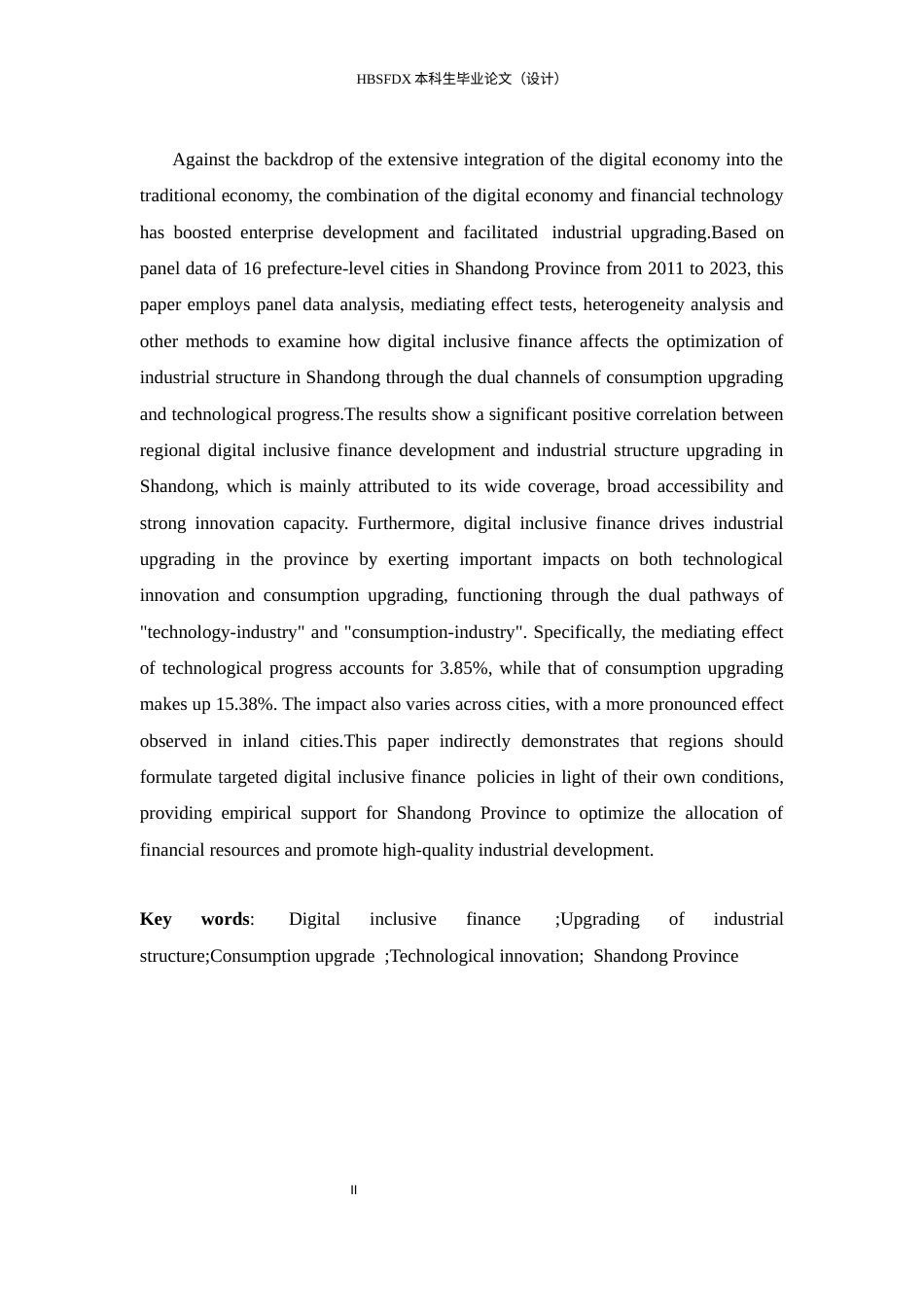 HBSFDX本科生毕业论文（设计）

Against the backdrop of the extensive integration of the digital economy into the traditional economy, the combination of the digital economy and financial technology has boosted enterprise development and facilitated industrial upgrading.Based on panel data of 16 prefecture-level cities in Shandong Province from 2011 to 2023, this paper employs panel data analysis, mediating effect tests, heterogeneity analysis and other methods to examine how digital inclusive finance affects the optimization of industrial structure in Shandong through the dual channels of consumption upgrading and technological progress.The results show a significant positive correlation between regional digital inclusive finance development and industrial structure upgrading in Shandong, which is mainly attributed to its wide coverage, broad accessibility and strong innovation capacity. Furthermore, digital inclusive finance drives industrial upgrading in the province by exerting important impacts on both technological innovation and consumption upgrading, functioning through the dual pathways of "technology-industry" and "consumption-industry". Specifically, the mediating effect of technological progress accounts for 3.85%, while that of consumption upgrading makes up 15.38%. The impact also varies across cities, with a more pronounced effect observed in inland cities.This paper indirectly demonstrates that regions should formulate targeted digital inclusive finance policies in light of their own conditions, providing empirical support for Shandong Province to optimize the allocation of financial resources and promote high-quality industrial development.

Key words: Digital inclusive finance ;Upgrading of industrial structure;Consumption upgrade ;Technological innovation; Shandong Province

II